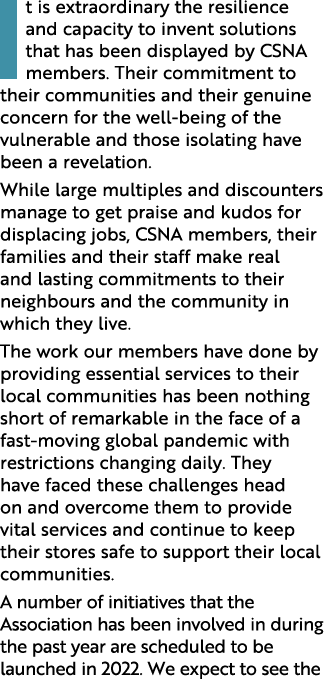 t is extraordinary the resilience and capacity to invent solutions that has been displayed by CSNA members. Their commitment to their communities and their genuine concern for the well-being of the vulnerable and those isolating have been a revelation.

While large multiples and discounters manage to get praise and kudos for displacing jobs, CSNA members, their families and their staff make real and lasting commitments to their neighbours and the community in which they live.

The work our members have done by providing essential services to their local communities has been nothing short of remarkable in the face of a fast-moving global pandemic with restrictions changing daily. They have faced these challenges head on and overcome them to provide vital services and continue to keep their stores safe to support their local communities.

A number of initiatives that the Association has been involved in during the past year are scheduled to be launched in 2022. We expect to see the